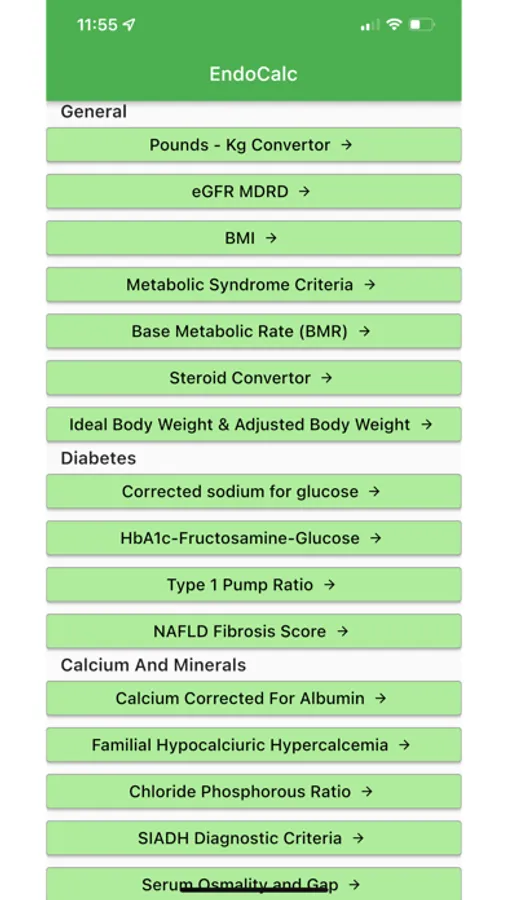 11:55

EndoCalc

General

Pounds - Kg Convertor →

eGFR MDRD →

BMI →

Metabolic Syndrome Criteria →

Base Metabolic Rate (BMR) →

Steroid Convertor →

Ideal Body Weight & Adjusted Body Weight →

Diabetes

Corrected sodium for glucose →

HbA1c-Fructosamine-Glucose →

Type 1 Pump Ratio →

NAFLD Fibrosis Score →

Calcium And Minerals

Calcium Corrected For Albumin →

Familial Hypocalciuric Hypercalcemia →

Chloride Phosphorous Ratio →

SIADH Diagnostic Criteria →

Serum Osmality and Gap →